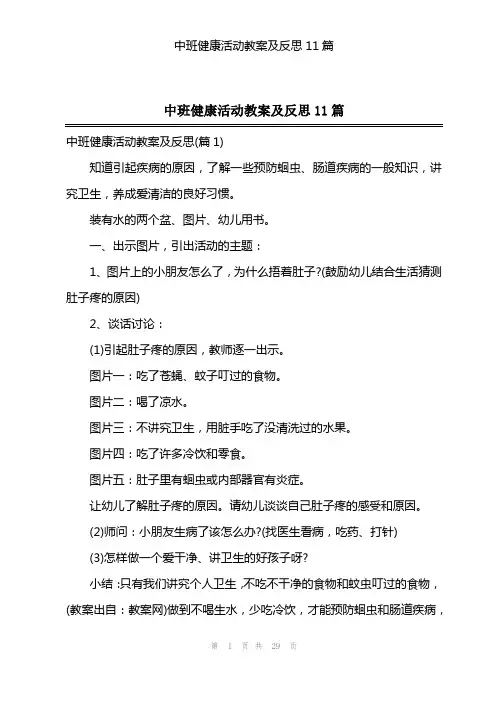 中班健康活动教案及反思 11 篇

中班健康活动教案及反思 11 篇

中班健康活动教案及反思(篇 1)

知道引起疾病的原因，了解一些预防蛔虫、肠道疾病的一般知识，讲究卫生，养成爱清洁的良好习惯。

装有水的两个盆、图片、幼儿用书。

一、出示图片，引出活动的主题：

1、图片上的小朋友怎么了，为什么捂着肚子?(鼓励幼儿结合生活猜测肚子疼的原因)

2、谈话讨论：

(1)引起肚子疼的原因，教师逐一出示。

图片一：吃了苍蝇、蚊子叮过的食物。

图片二：喝了凉水。

图片三：不讲究卫生，用脏手吃了没清洗过的水果。

图片四：吃了许多冷饮和零食。

图片五：肚子里有蛔虫或内部器官有炎症。

让幼儿了解肚子疼的原因。请幼儿谈谈自己肚子疼的感受和原因。

(2)师问：小朋友生病了该怎么办?(找医生看病，吃药、打针)

(3)怎样做一个爱干净、讲卫生的好孩子呀?

小结：只有我们讲究个人卫生，不吃不干净的食物和蚊虫叮过的食物，(教案出自：教案网)做到不喝生水，少吃冷饮，才能预防蛔虫和肠道疾病，

第 1 页 共 29 页